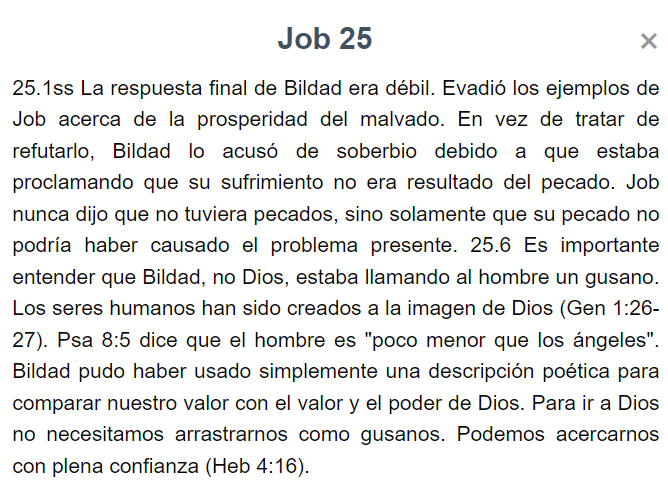 Job 25

×

25.1ss La respuesta final de Bildad era débil. Evadió los ejemplos de Job acerca de la prosperidad del malvado. En vez de tratar de refutarlo, Bildad lo acusó de soberbio debido a que estaba proclamando que su sufrimiento no era resultado del pecado. Job nunca dijo que no tuviera pecados, sino solamente que su pecado no podría haber causado el problema presente. 25.6 Es importante entender que Bildad, no Dios, estaba llamando al hombre un gusano. Los seres humanos han sido creados a la imagen de Dios (Gen 1:26-27). Psa 8:5 dice que el hombre es "poco menor que los ángeles". Bildad pudo haber usado simplemente una descripción poética para comparar nuestro valor con el valor y el poder de Dios. Para ir a Dios no necesitamos arrastrarnos como gusanos. Podemos acercarnos con plena confianza (Heb 4:16).